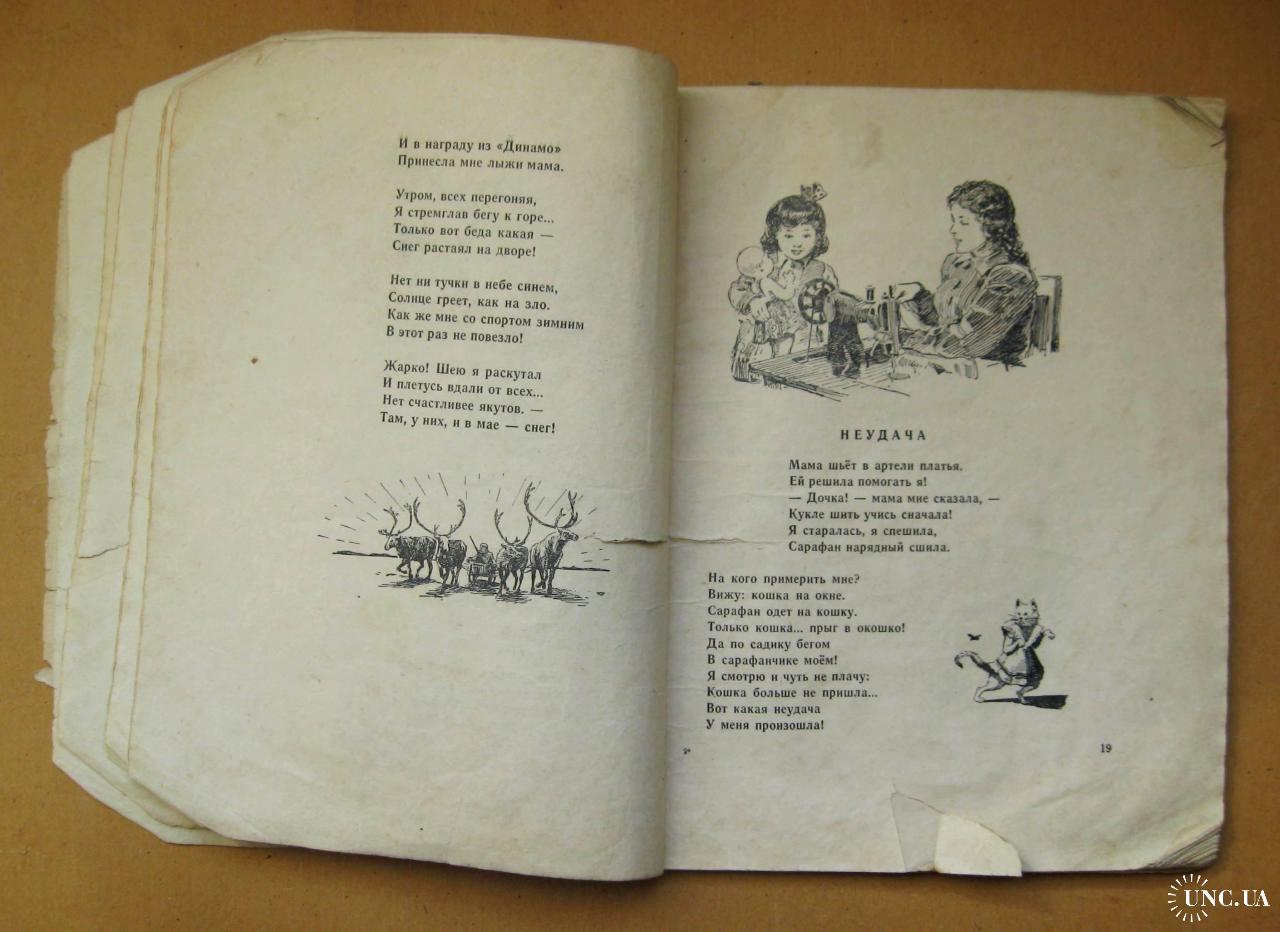 И в награду из «Динамо»
Принесла мне лыжи мама.

Утром, всех перегоняя,
Я стремглав бегу к горе...
Только вот беда какая —
Снег растаял на дворе!

Нет ни тучки в небе синем,
Солнце греет, как на зло.
Как же мне со спортом зимним
В этот раз не повезло!

Жарко! Шею я раскутал
И плетусь вдали от всех...
Нет счастливее якутов. —
Там, у них, и в мае — снег!

НЕУДАЧА

Мама шьёт в артели платья.
Ей решила помогать я!
— Дочка! — мама мне сказала, —
Кукле шить учись сначала!
Я старалась, я спешила,
Сарафан нарядный сшила.

На кого примерить мне?
Вижу: кошка на окне.
Сарафан одет на кошку.
Только кошка... прыг в окошко!
Да по садику бегом
В сарафанчике моём!
Я смотрю и чуть не плачу:
Кошка больше не пришла...
Вот какая неудача
У меня произошла!

2*

19

UNC.UA